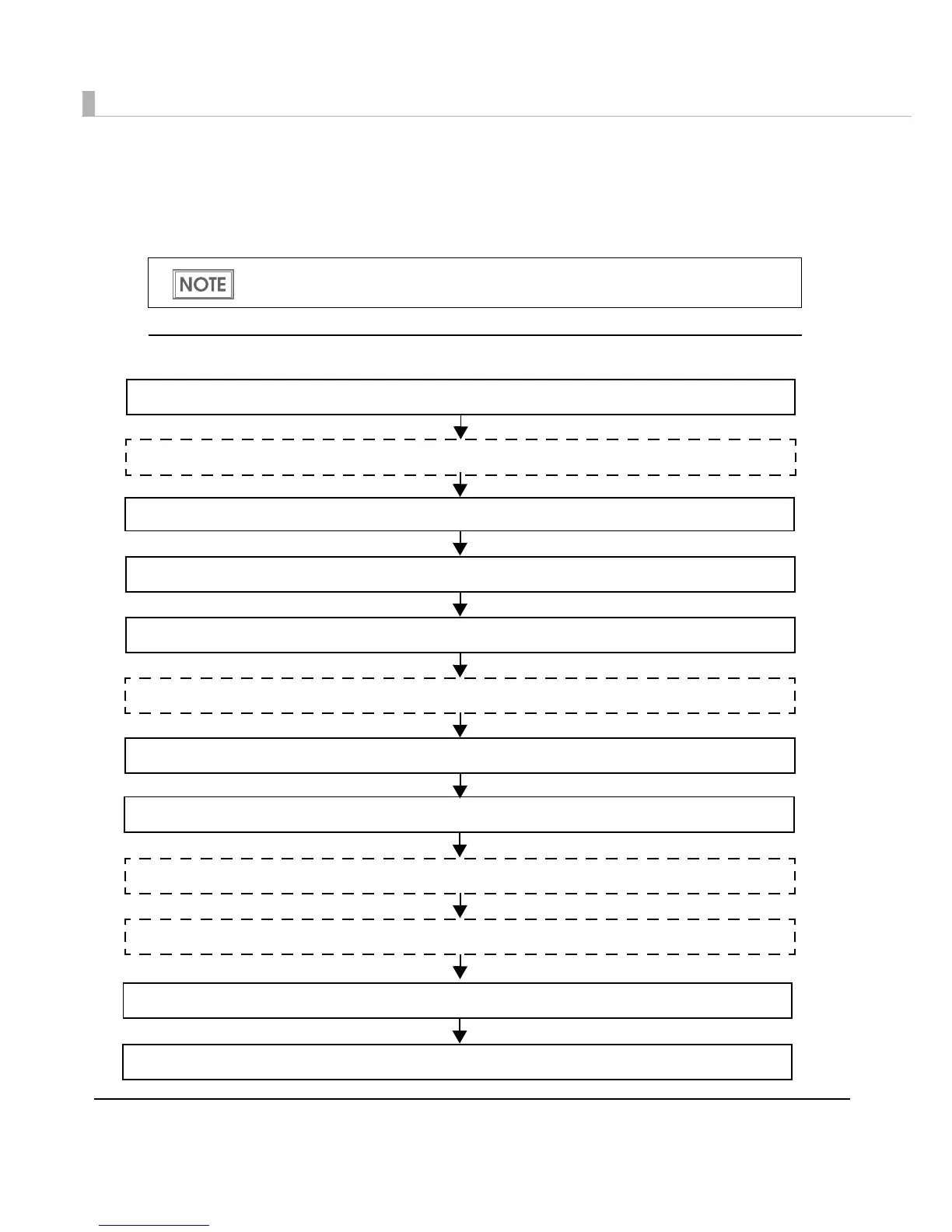 NOTE